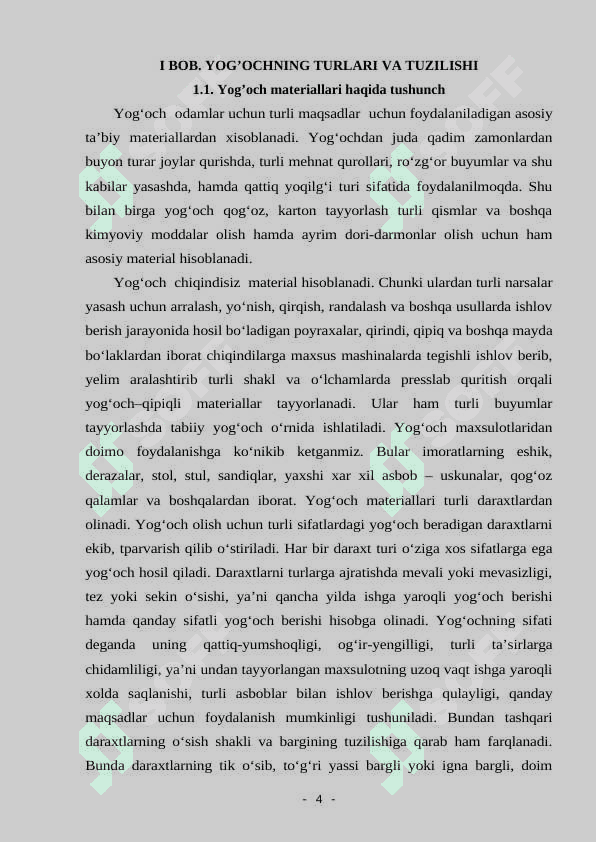 I BOB. YOG’OCHNING TURLARI VA TUZILISHI

1.1. Yog’och materiallari haqida tushunch

Yog‘och odamlar uchun turli maqsadlar uchun foydalaniladigan asosiy ta’biy materiallardan xisoblanadi. Yog‘ochdan juda qadim zamonlardan buyon turar joylar qurishda, turli mehnat qurollari, ro‘zg‘or buyumlar va shu kabilar yasashda, hamda qattiq yoqilg‘i turi sifatida foydalanilmoqda. Shu bilan birga yog‘och qog‘oz, karton tayyorlash turli qismlar va boshqa kimyoviy moddalar olish hamda ayrim dori-darmonlar olish uchun ham asosiy material hisoblanadi.

Yog‘och chiqindisiz material hisoblanadi. Chunki ulardan turli narsalar yasash uchun arralash, yo‘nish, qirqish, randalash va boshqa usullarda ishlov berish jarayonida hosil bo‘ladigan poyraxalar, qirindi, qipiq va boshqa mayda bo‘laklardan iborat chiqindilarga maxsus mashinalarda tegishli ishlov berib, yelim aralashtirib turli shakl va o‘lchamlarda presslab quritish orqali yog‘och–qipiqli materiallar tayyorlanadi. Ular ham turli buyumlar tayyorlashda tabiiy yog‘och o‘rnida ishlatiladi. Yog‘och maxsulotlaridan doimo foydalanishga ko‘nikib ketganmiz. Bular imoratlarning eshik, derazalar, stol, stul, sandiqlar, yaxshi xar xil asbob – uskunalar, qog‘oz qalamlar va boshqalardan iborat. Yog‘och materiallari turli daraxtlardan olinadi. Yog‘och olish uchun turli sifatlardagi yog‘och beradigan daraxtlarni ekib, tparvarish qilib o‘stiriladi. Har bir daraxt turi o‘ziga xos sifatlarga ega yog‘och hosil qiladi. Daraxtlarni turlarga ajratishda mevali yoki mevasizligi, tez yoki sekin o‘sishi, ya’ni qancha yilda ishga yaroqli yog‘och berishi hamda qanday sifatli yog‘och berishi hisobga olinadi. Yog‘ochning sifati deganda uning qattiq-yumshoqligi, og‘ir-yengilligi, turli ta’sirlarga chidamliligi, ya’ni undan tayyorlangan maxsulotning uzoq vaqt ishga yaroqli xolda saqlanishi, turli asboblar bilan ishlov berishga qulayligi, qanday maqsadlar uchun foydalanish mumkinligi tushuniladi. Bundan tashqari daraxtlarning o‘sish shakli va bargining tuzilishiga qarab ham farqlanadi. Bunda daraxtlarning tik o‘sib, to‘g‘ri yassi bargli yoki igna bargli, doim

- 4 -